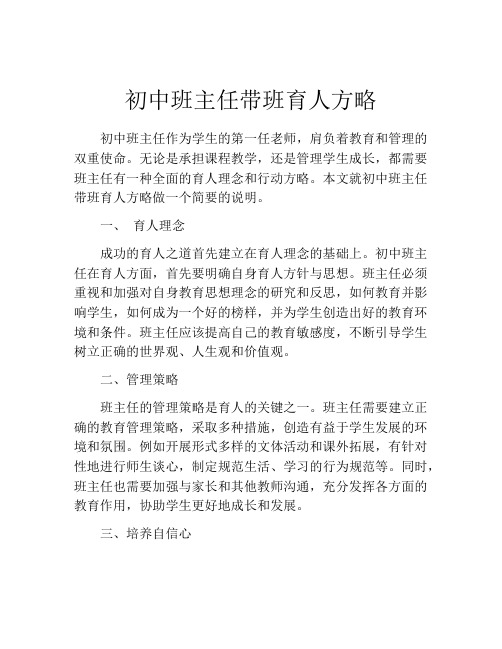 初中班主任带班育人方略

初中班主任作为学生的第一任老师，肩负着教育和管理的双重使命。无论是承担课程教学，还是管理学生成长，都需要班主任有一种全面的育人理念和行动方略。本文就初中班主任带班育人方略做一个简要的说明。

一、 育人理念

成功的育人之道首先建立在育人理念的基础上。初中班主任在育人方面，首先要明确自身育人方针与思想。班主任必须重视和加强对自身教育思想理念的研究和反思，如何教育并影响学生，如何成为一个好的榜样，并为学生创造出好的教育环境和条件。班主任应该提高自己的教育敏感度，不断引导学生树立正确的世界观、人生观和价值观。

二、管理策略

班主任的管理策略是育人的关键之一。班主任需要建立正确的教育管理策略，采取多种措施，创造有益于学生发展的环境和氛围。例如开展形式多样的文体活动和课外拓展，有针对性地进行师生谈心，制定规范生活、学习的行为规范等。同时，班主任也需要加强与家长和其他教师沟通，充分发挥各方面的教育作用，协助学生更好地成长和发展。

三、培养自信心